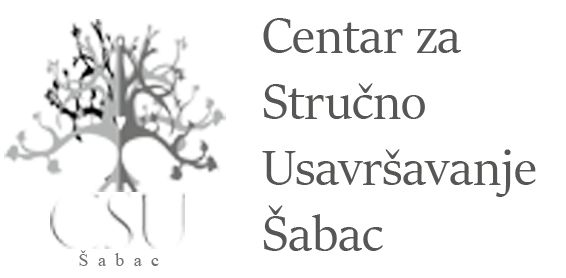 CSU
Šabac

Centar za Stručno Usavršavanje Šabac